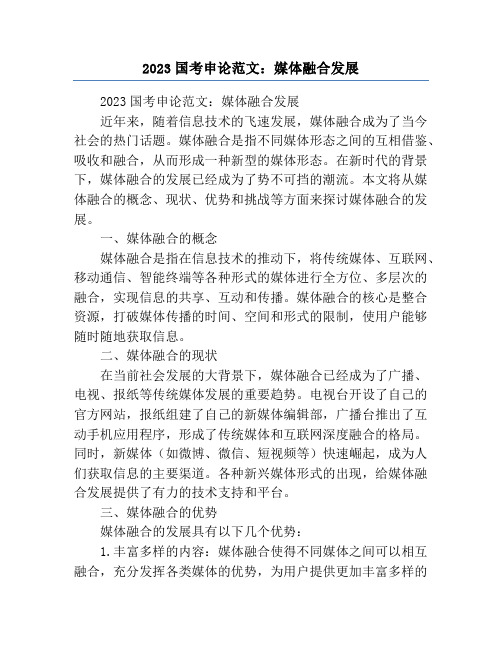 2023国考申论范文：媒体融合发展

2023国考申论范文：媒体融合发展

近年来，随着信息技术的飞速发展，媒体融合成为了当今社会的热门话题。媒体融合是指不同媒体形态之间的互相借鉴、吸收和融合，从而形成一种新型的媒体形态。在新时代的背景下，媒体融合的发展已经成为了势不可挡的潮流。本文将从媒体融合的概念、现状、优势和挑战等方面来探讨媒体融合的发展。

一、媒体融合的概念

媒体融合是指在信息技术的推动下，将传统媒体、互联网、移动通信、智能终端等各种形式的媒体进行全方位、多层次的融合，实现信息的共享、互动和传播。媒体融合的核心是整合资源，打破媒体传播的时间、空间和形式的限制，使用户能够随时随地获取信息。

二、媒体融合的现状

在当前社会发展的大背景下，媒体融合已经成为了广播、电视、报纸等传统媒体发展的重要趋势。电视台开设了自己的官方网站，报纸组建了自己的新媒体编辑部，广播台推出了互动手机应用程序，形成了传统媒体和互联网深度融合的格局。同时，新媒体（如微博、微信、短视频等）快速崛起，成为人们获取信息的主要渠道。各种新兴媒体形式的出现，给媒体融合发展提供了有力的技术支持和平台。

三、媒体融合的优势

媒体融合的发展具有以下几个优势：

1.丰富多样的内容：媒体融合使得不同媒体之间可以相互融合，充分发挥各类媒体的优势，为用户提供更加丰富多样的